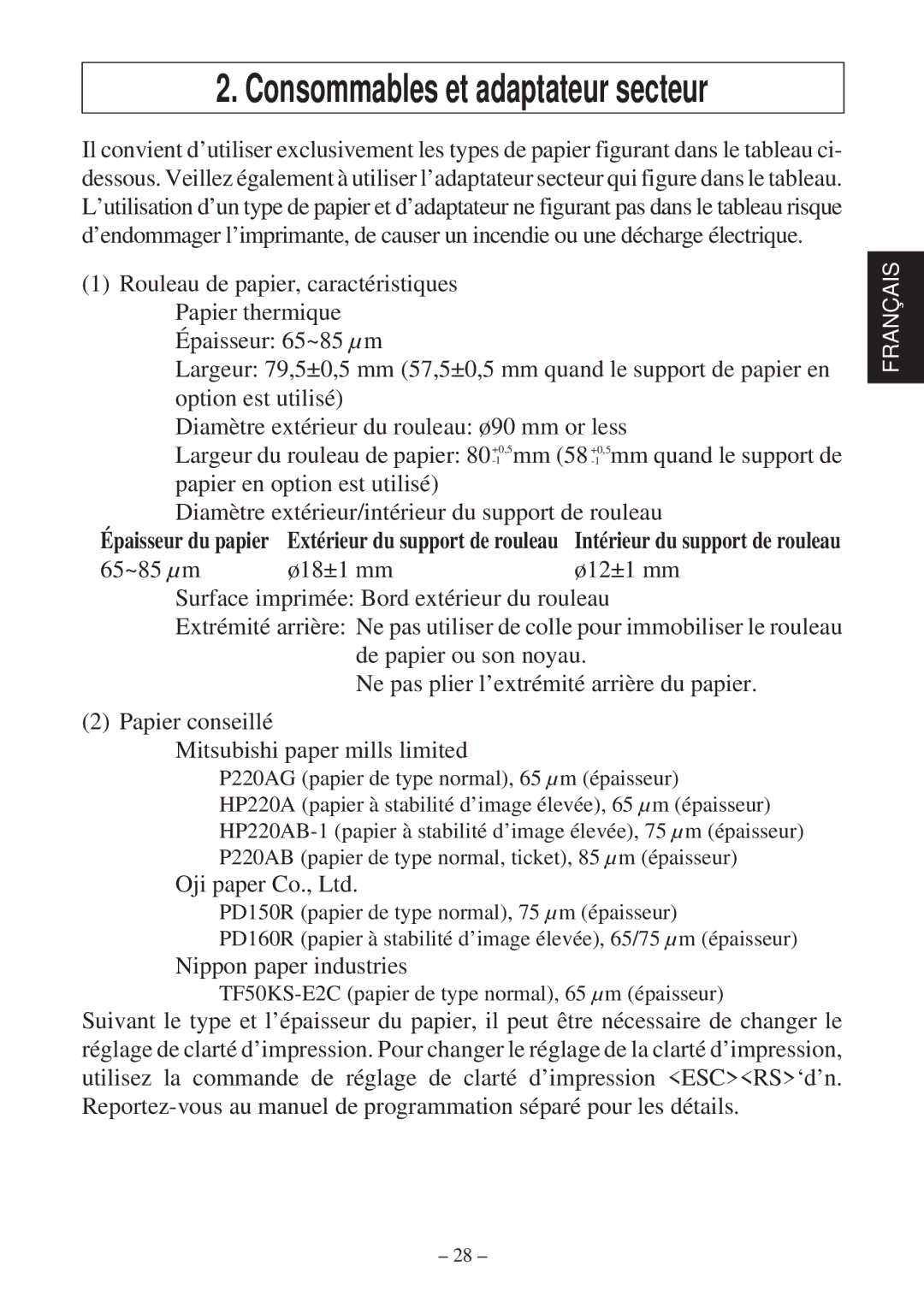 2. Consommables et adaptateur secteur

Il convient d’utiliser exclusivement les types de papier figurant dans le tableau ci-dessous. Veillez également à utiliser l’adaptateur secteur qui figure dans le tableau. L’utilisation d’un type de papier et d’adaptateur ne figurant pas dans le tableau risque d’endommager l’imprimante, de causer un incendie ou une décharge électrique.

FRANÇAIS

(1) Rouleau de papier, caractéristiques
Papier thermique
Épaisseur: 65~85 $\mu$m
Largeur: 79,5±0,5 mm (57,5±0,5 mm quand le support de papier en option est utilisé)
Diamètre extérieur du rouleau: ø90 mm or less
Largeur du rouleau de papier: $80^{+0,5}_{-1}$mm ($58^{+0,5}_{-1}$mm quand le support de papier en option est utilisé)
Diamètre extérieur/intérieur du support de rouleau

| Épaisseur du papier | Extérieur du support de rouleau | Intérieur du support de rouleau |
|---|---|---|
| 65~85 $\mu$m | ø18±1 mm | ø12±1 mm |

Surface imprimée: Bord extérieur du rouleau
Extrémité arrière: Ne pas utiliser de colle pour immobiliser le rouleau de papier ou son noyau.
Ne pas plier l’extrémité arrière du papier.

(2) Papier conseillé
Mitsubishi paper mills limited
P220AG (papier de type normal), 65 $\mu$m (épaisseur)
HP220A (papier à stabilité d’image élevée), 65 $\mu$m (épaisseur)
HP220AB-1 (papier à stabilité d’image élevée), 75 $\mu$m (épaisseur)
P220AB (papier de type normal, ticket), 85 $\mu$m (épaisseur)
Oji paper Co., Ltd.
PD150R (papier de type normal), 75 $\mu$m (épaisseur)
PD160R (papier à stabilité d’image élevée), 65/75 $\mu$m (épaisseur)
Nippon paper industries
TF50KS-E2C (papier de type normal), 65 $\mu$m (épaisseur)

Suivant le type et l’épaisseur du papier, il peut être nécessaire de changer le réglage de clarté d’impression. Pour changer le réglage de la clarté d’impression, utilisez la commande de réglage de clarté d’impression <ESC><RS>‘d’n. Reportez-vous au manuel de programmation séparé pour les détails.

– 28 –